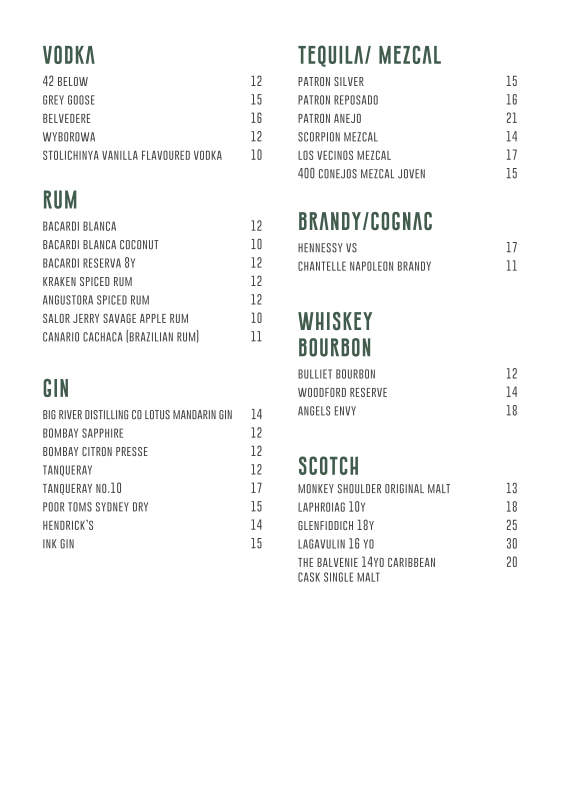 VODKA

42 BELOW 12
GREY GOOSE 15
BELVEDERE 16
WYBOROWA 12
STOLICHINYA VANILLA FLAVOURED VODKA 10

RUM

BACARDI BLANCA 12
BACARDI BLANCA COCONUT 10
BACARDI RESERVA 8Y 12
KRAKEN SPICED RUM 12
ANGUSTORA SPICED RUM 12
SALOR JERRY SAVAGE APPLE RUM 10
CANARIO CACHACA (BRAZILIAN RUM) 11

GIN

BIG RIVER DISTILLING CO LOTUS MANDARIN GIN 14
BOMBAY SAPPHIRE 12
BOMBAY CITRON PRESSE 12
TANQUERAY 12
TANQUERAY NO.10 17
POOR TOMS SYDNEY DRY 15
HENDRICK'S 14
INK GIN 15

TEQUILA/ MEZCAL

PATRON SILVER 15
PATRON REPOSADO 16
PATRON ANEJO 21
SCORPION MEZCAL 14
LOS VECINOS MEZCAL 17
400 CONEJOS MEZCAL JOVEN 15

BRANDY/COGNAC

HENNESSY VS 17
CHANTELLE NAPOLEON BRANDY 11

WHISKEY
BOURBON

BULLIET BOURBON 12
WOODFORD RESERVE 14
ANGELS ENVY 18

SCOTCH

MONKEY SHOULDER ORIGINAL MALT 13
LAPHROIAG 10Y 18
GLENFIDDICH 18Y 25
LAGAVULIN 16 YO 30
THE BALVENIE 14YO CARIBBEAN CASK SINGLE MALT 20